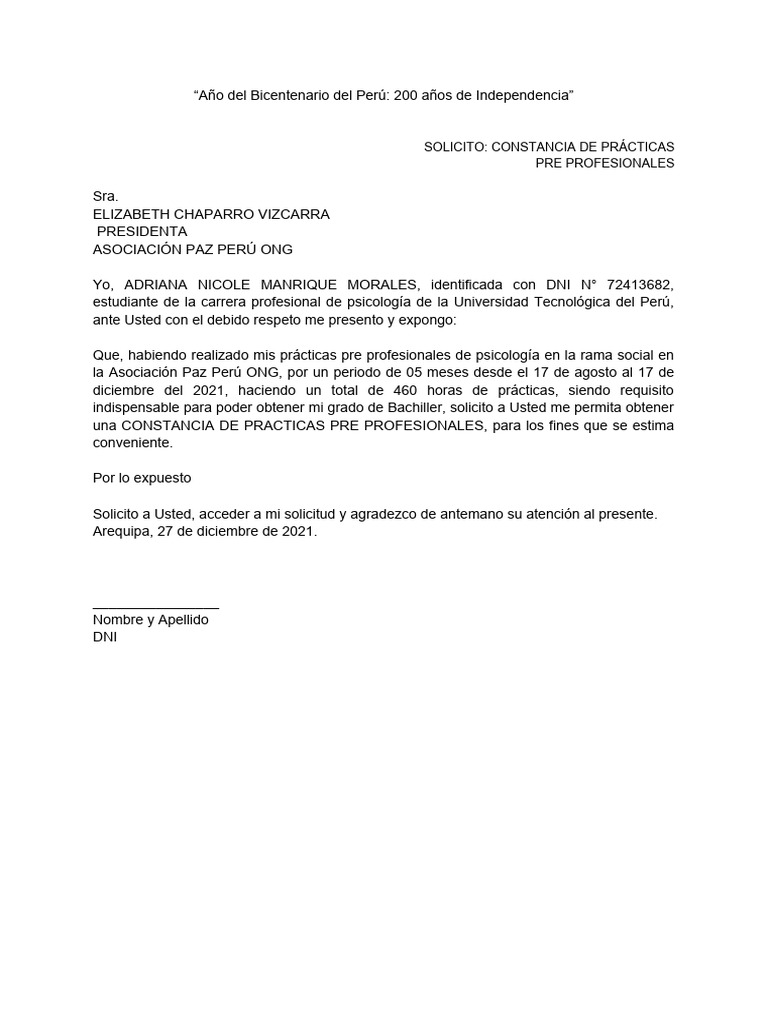 “Año del Bicentenario del Perú: 200 años de Independencia”

SOLICITO: CONSTANCIA DE PRÁCTICAS PRE PROFESIONALES

Sra.
ELIZABETH CHAPARRO VIZCARRA
PRESIDENTA
ASOCIACIÓN PAZ PERÚ ONG

Yo, ADRIANA NICOLE MANRIQUE MORALES, identificada con DNI N° 72413682, estudiante de la carrera profesional de psicología de la Universidad Tecnológica del Perú, ante Usted con el debido respeto me presento y expongo:

Que, habiendo realizado mis prácticas pre profesionales de psicología en la rama social en la Asociación Paz Perú ONG, por un periodo de 05 meses desde el 17 de agosto al 17 de diciembre del 2021, haciendo un total de 460 horas de prácticas, siendo requisito indispensable para poder obtener mi grado de Bachiller, solicito a Usted me permita obtener una CONSTANCIA DE PRACTICAS PRE PROFESIONALES, para los fines que se estima conveniente.

Por lo expuesto

Solicito a Usted, acceder a mi solicitud y agradezco de antemano su atención al presente.
Arequipa, 27 de diciembre de 2021.

Nombre y Apellido
DNI